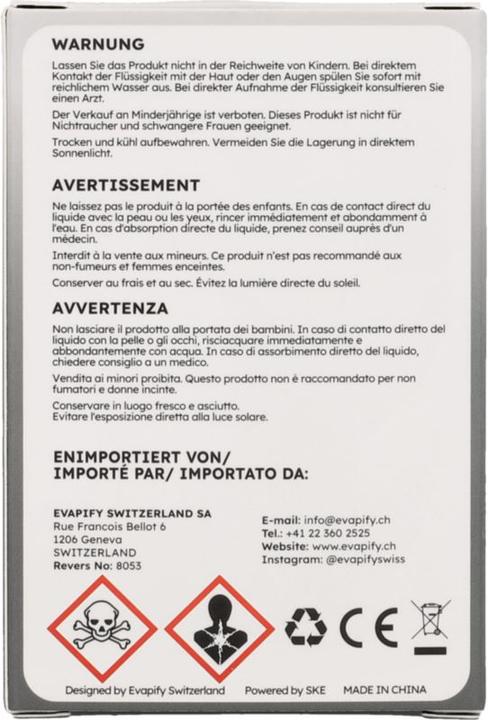 WARNUNG

Lassen Sie das Produkt nicht in der Reichweite von Kindern. Bei direktem Kontakt der Flüssigkeit mit der Haut oder den Augen spülen Sie sofort mit reichlichem Wasser aus. Bei direkter Aufnahme der Flüssigkeit konsultieren Sie einen Arzt.

Der Verkauf an Minderjährige ist verboten. Dieses Produkt ist nicht für Nichtraucher und schwangere Frauen geeignet.

Trocken und kühl aufbewahren. Vermeiden Sie die Lagerung in direktem Sonnenlicht.

AVERTISSEMENT

Ne laissez pas le produit à la portée des enfants. En cas de contact direct du liquide avec la peau ou les yeux, rincer immédiatement et abondamment à l'eau. En cas d'absorption directe du liquide, prenez conseil auprès d'un médecin.

Interdit à la vente aux mineurs. Ce produit n'est pas recommandé aux non-fumeurs et femmes enceintes.

Conserver au frais et au sec. Évitez la lumière directe du soleil.

AVVERTENZA

Non lasciare il prodotto alla portata dei bambini. In caso di contatto diretto del liquido con la pelle o gli occhi, risciacquare immediatamente e abbondantemente con acqua. In caso di assorbimento diretto del liquido, chiedere consiglio a un medico.

Vendita ai minori proibita. Questo prodotto non è raccomandato per non fumatori e donne incinte.

Conservare in luogo fresco e asciutto.
Evitare l'esposizione diretta alla luce solare.

ENIMPORTIERT VON/
IMPORTÉ PAR/ IMPORTATO DA:

EVAPIFY SWITZERLAND SA
Rue Francois Bellot 6
1206 Geneva
SWITZERLAND
Revers No: 8053

E-mail: info@evapify.ch
Tel.: +41 22 360 2525
Website: www.evapify.ch
Instagram: @evapifyswiss

CE

Designed by Evapify Switzerland
Powered by SKE
MADE IN CHINA